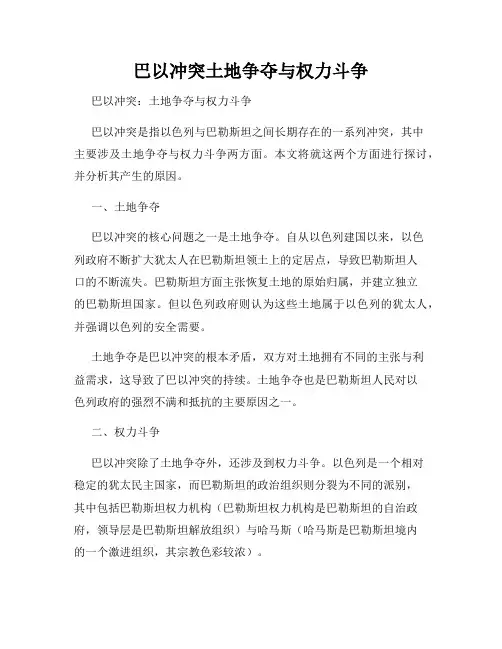 巴以冲突土地争夺与权力斗争

巴以冲突：土地争夺与权力斗争

巴以冲突是指以色列与巴勒斯坦之间长期存在的一系列冲突，其中主要涉及土地争夺与权力斗争两方面。本文将就这两个方面进行探讨，并分析其产生的原因。

一、土地争夺

巴以冲突的核心问题之一是土地争夺。自从以色列建国以来，以色列政府不断扩大犹太人在巴勒斯坦领土上的定居点，导致巴勒斯坦人口的不断流失。巴勒斯坦方面主张恢复土地的原始归属，并建立独立的巴勒斯坦国家。但以色列政府则认为这些土地属于以色列的犹太人，并强调以色列的安全需要。

土地争夺是巴以冲突的根本矛盾，双方对土地拥有不同的主张与利益需求，这导致了巴以冲突的持续。土地争夺也是巴勒斯坦人民对以色列政府的强烈不满和抵抗的主要原因之一。

二、权力斗争

巴以冲突除了土地争夺外，还涉及到权力斗争。以色列是一个相对稳定的犹太民主国家，而巴勒斯坦的政治组织则分裂为不同的派别，其中包括巴勒斯坦权力机构（巴勒斯坦权力机构是巴勒斯坦的自治政府，领导层是巴勒斯坦解放组织）与哈马斯（哈马斯是巴勒斯坦境内的一个激进组织，其宗教色彩较浓）。